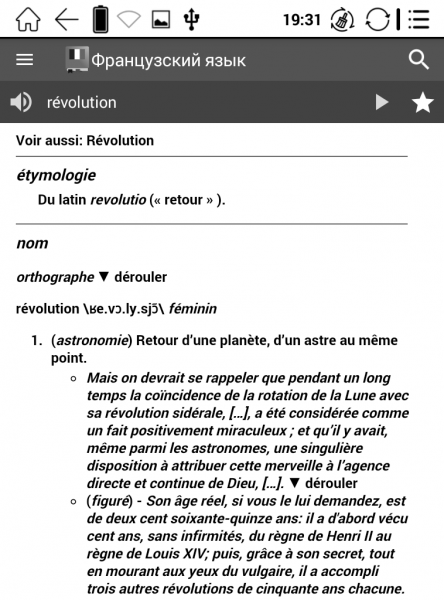 19:31

Французский язык

révolution

Voir aussi: Révolution

étymologie

Du latin revolutio (« retour » ).

nom

orthographe ▼ dérouler

révolution \ʁe.vɔ.ly.sjɔ̃\ féminin

1. (astronomie) Retour d'une planète, d'un astre au même point.

◦ Mais on devrait se rappeler que pendant un long temps la coïncidence de la rotation de la Lune avec sa révolution sidérale, […], a été considérée comme un fait positivement miraculeux ; et qu'il y avait, même parmi les astronomes, une singulière disposition à attribuer cette merveille à l'agence directe et continue de Dieu, […]. ▼ dérouler

◦ (figuré) - Son âge réel, si vous le lui demandez, est de deux cent soixante-quinze ans: il a d'abord vécu cent ans, sans infirmités, du règne de Henri II au règne de Louis XIV; puis, grâce à son secret, tout en mourant aux yeux du vulgaire, il a accompli trois autres révolutions de cinquante ans chacune.